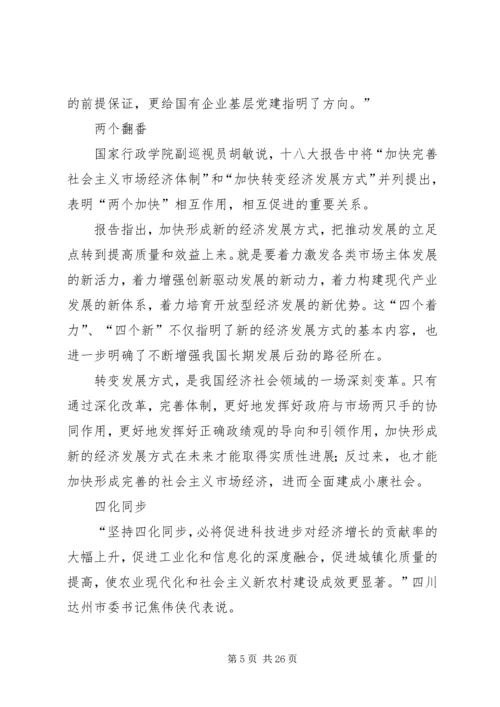 的前提保证，更给国有企业基层党建指明了方向。”

两个翻番

国家行政学院副巡视员胡敏说，十八大报告中将“加快完善社会主义市场经济体制”和“加快转变经济发展方式”并列提出，表明“两个加快”相互作用，相互促进的重要关系。

报告指出，加快形成新的经济发展方式，把推动发展的立足点转到提高质量和效益上来。就是要着力激发各类市场主体发展的新活力，着力增强创新驱动发展的新动力，着力构建现代产业发展的新体系，着力培育开放型经济发展的新优势。这“四个着力”、“四个新”不仅指明了新的经济发展方式的基本内容，也进一步明确了不断增强我国长期发展后劲的路径所在。

转变发展方式，是我国经济社会领域的一场深刻变革。只有通过深化改革，完善体制，更好地发挥好政府与市场两只手的协同作用，更好地发挥好正确政绩观的导向和引领作用，加快形成新的经济发展方式在未来才能取得实质性进展；反过来，也才能加快形成完善的社会主义市场经济，进而全面建成小康社会。

四化同步

“坚持四化同步，必将促进科技进步对经济增长的贡献率的大幅上升，促进工业化和信息化的深度融合，促进城镇化质量的提高，使农业现代化和社会主义新农村建设成效更显著。”四川达州市委书记焦伟侠代表说。

第 5 页 共 26 页